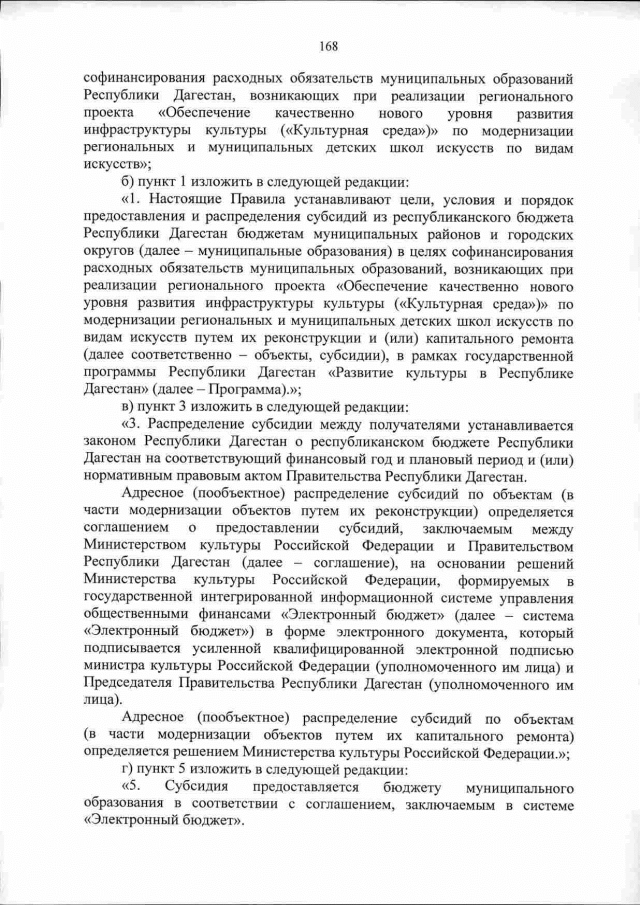 168

софинансирования расходных обязательств муниципальных образований Республики Дагестан, возникающих при реализации регионального проекта «Обеспечение качественно нового уровня развития инфраструктуры культуры («Культурная среда»)» по модернизации региональных и муниципальных детских школ искусств по видам искусств»;

б) пункт 1 изложить в следующей редакции:

«1. Настоящие Правила устанавливают цели, условия и порядок предоставления и распределения субсидий из республиканского бюджета Республики Дагестан бюджетам муниципальных районов и городских округов (далее – муниципальные образования) в целях софинансирования расходных обязательств муниципальных образований, возникающих при реализации регионального проекта «Обеспечение качественно нового уровня развития инфраструктуры культуры («Культурная среда»)» по модернизации региональных и муниципальных детских школ искусств по видам искусств путем их реконструкции и (или) капитального ремонта (далее соответственно – объекты, субсидии), в рамках государственной программы Республики Дагестан «Развитие культуры в Республике Дагестан» (далее – Программа).»;

в) пункт 3 изложить в следующей редакции:

«3. Распределение субсидии между получателями устанавливается законом Республики Дагестан о республиканском бюджете Республики Дагестан на соответствующий финансовый год и плановый период и (или) нормативным правовым актом Правительства Республики Дагестан.

Адресное (пообъектное) распределение субсидий по объектам (в части модернизации объектов путем их реконструкции) определяется соглашением о предоставлении субсидий, заключаемым между Министерством культуры Российской Федерации и Правительством Республики Дагестан (далее – соглашение), на основании решений Министерства культуры Российской Федерации, формируемых в государственной интегрированной информационной системе управления общественными финансами «Электронный бюджет» (далее – система «Электронный бюджет») в форме электронного документа, который подписывается усиленной квалифицированной электронной подписью министра культуры Российской Федерации (уполномоченного им лица) и Председателя Правительства Республики Дагестан (уполномоченного им лица).

Адресное (пообъектное) распределение субсидий по объектам (в части модернизации объектов путем их капитального ремонта) определяется решением Министерства культуры Российской Федерации.»;

г) пункт 5 изложить в следующей редакции:

«5. Субсидия предоставляется бюджету муниципального образования в соответствии с соглашением, заключаемым в системе «Электронный бюджет».